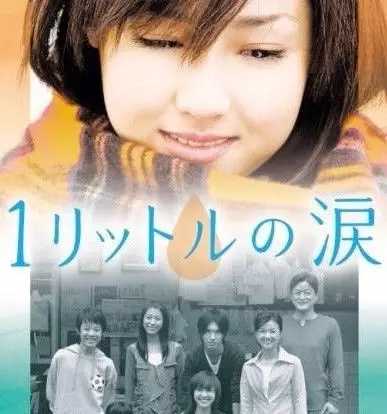 1リットルの涙